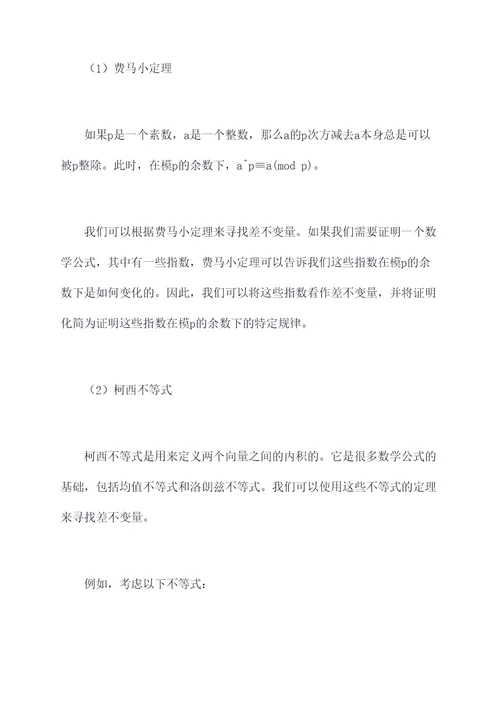 （1）费马小定理

如果p是一个素数，a是一个整数，那么a的p次方减去a本身总是可以被p整除。此时，在模p的余数下，a^p≡a(mod p)。

我们可以根据费马小定理来寻找差不变量。如果我们需要证明一个数学公式，其中有一些指数，费马小定理可以告诉我们这些指数在模p的余数下是如何变化的。因此，我们可以将这些指数看作差不变量，并将证明化简为证明这些指数在模p的余数下的特定规律。

（2）柯西不等式

柯西不等式是用来定义两个向量之间的内积的。它是很多数学公式的基础，包括均值不等式和洛朗兹不等式。我们可以使用这些不等式的定理来寻找差不变量。

例如，考虑以下不等式：